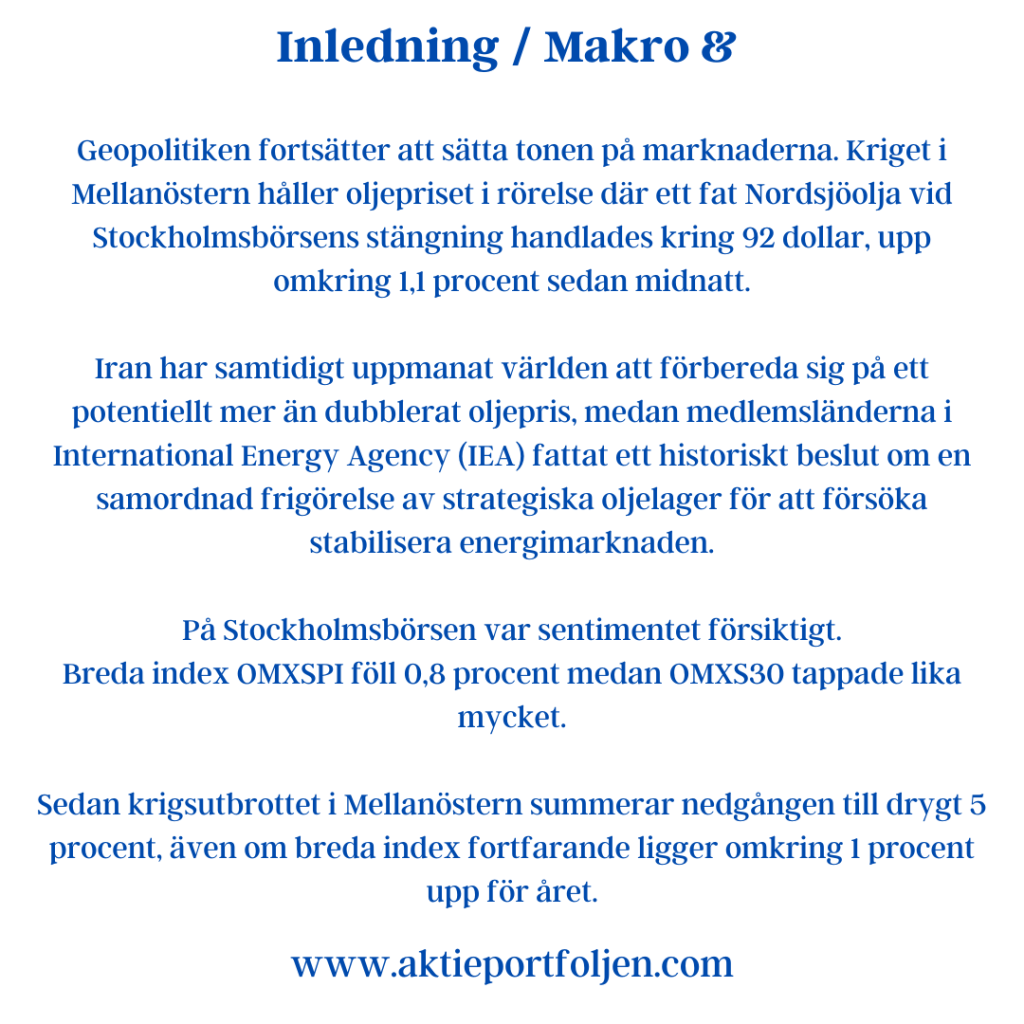 Inledning / Makro &

Geopolitiken fortsätter att sätta tonen på marknaderna. Kriget i Mellanöstern håller oljepriset i rörelse där ett fat Nordsjöolja vid Stockholmsbörsens stängning handlades kring 92 dollar, upp omkring 1,1 procent sedan midnatt.

Iran har samtidigt uppmanat världen att förbereda sig på ett potentiellt mer än dubblerat oljepris, medan medlemsländerna i International Energy Agency (IEA) fattat ett historiskt beslut om en samordnad frigörelse av strategiska oljelager för att försöka stabilisera energimarknaden.

På Stockholmsbörsen var sentimentet försiktigt.
Breda index OMXSPI föll 0,8 procent medan OMXS30 tappade lika mycket.

Sedan krigsutbrottet i Mellanöstern summerar nedgången till drygt 5 procent, även om breda index fortfarande ligger omkring 1 procent upp för året.

www.aktieportfoljen.com